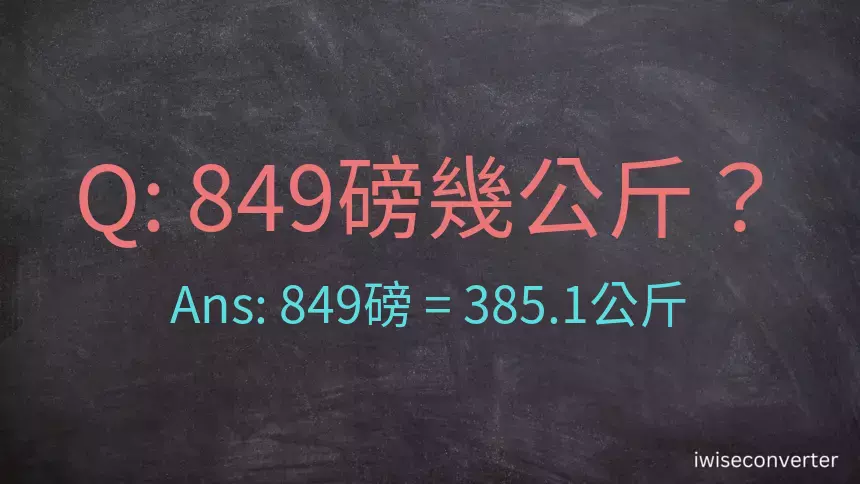 Q: 849磅幾公斤？

Ans: 849磅 = 385.1公斤

iwiseconverter